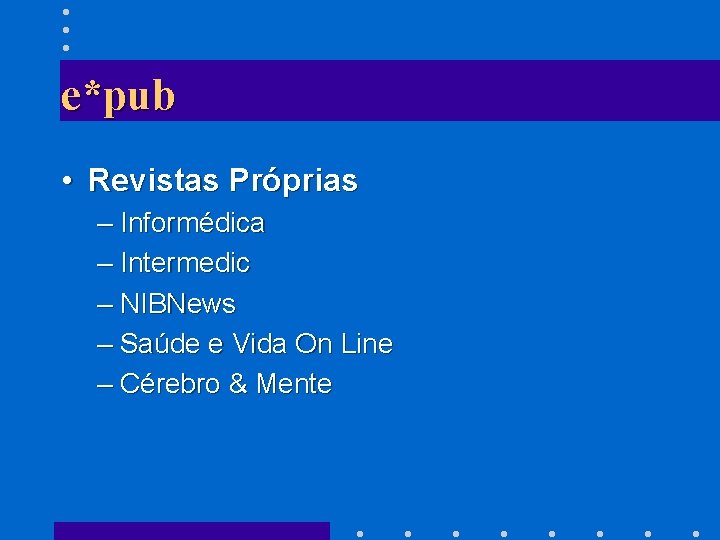 e*pub

• Revistas Próprias
– Informédica
– Intermedic
– NIBNews
– Saúde e Vida On Line
– Cérebro & Mente